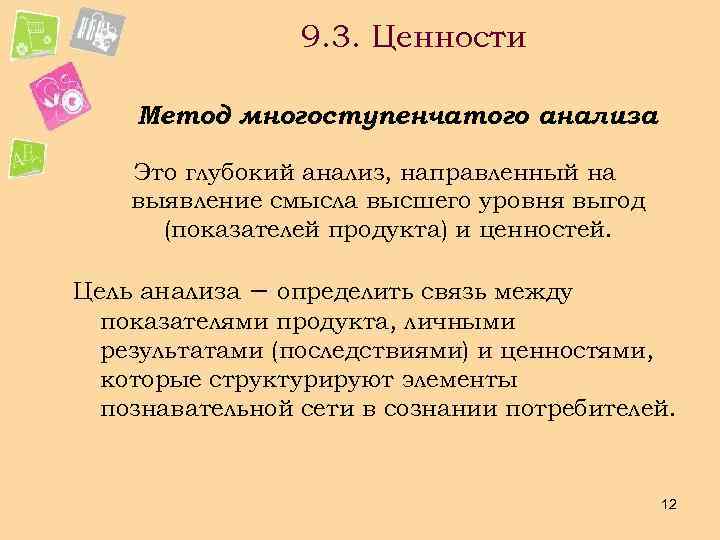 9.3. Ценности

Метод многоступенчатого анализа

Это глубокий анализ, направленный на выявление смысла высшего уровня выгод (показателей продукта) и ценностей.

Цель анализа – определить связь между показателями продукта, личными результатами (последствиями) и ценностями, которые структурируют элементы познавательной сети в сознании потребителей.

12